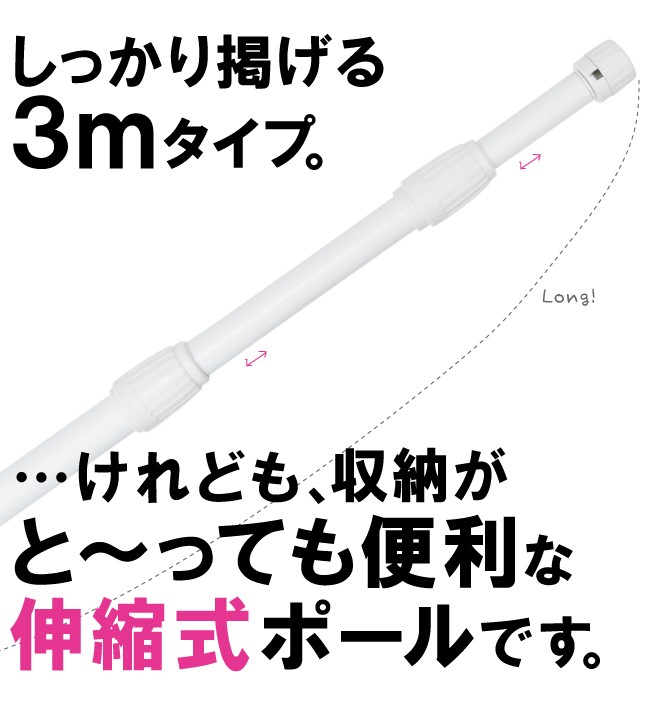 しっかり掲げる
3mタイプ。

Long!

…けれども、収納が
と〜っても便利な
伸縮式ポールです。